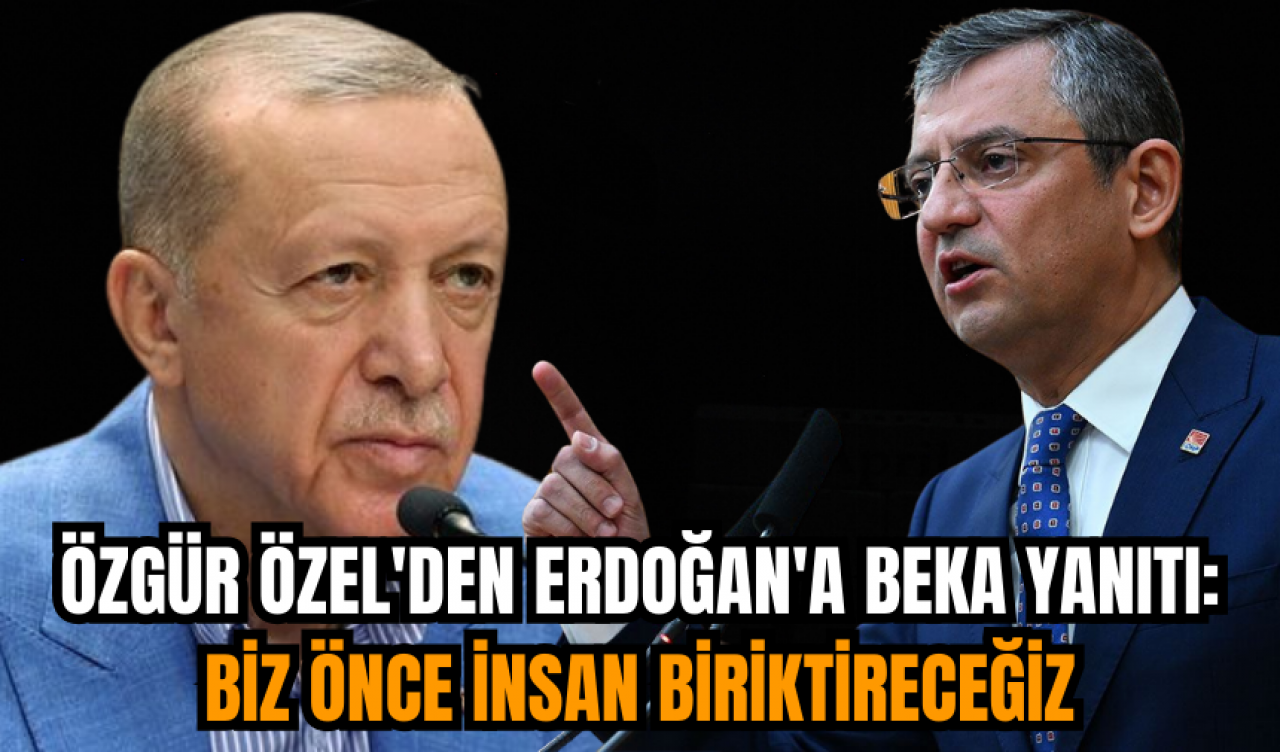 ÖZGÜR ÖZEL'DEN ERDOĞAN'A BEKA YANITI:
BİZ ÖNCE İNSAN BİRİKTİRECEĞİZ